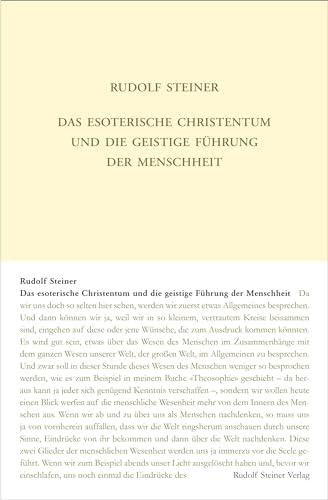 RUDOLF STEINER

DAS ESOTERISCHE CHRISTENTUM UND DIE GEISTIGE FÜHRUNG DER MENSCHHEIT

Rudolf Steiner
Das esoterische Christentum und die geistige Führung der Menschheit Da wir uns doch so selten hier sehen, werden wir zuerst etwas Allgemeines besprechen. Und dann können wir ja, weil wir in so kleinem, vertrautem Kreise beisammen sind, eingehen auf diese oder jene Wünsche, die zum Ausdruck kommen könnten. Es wird gut sein, etwas über das Wesen des Menschen im Zusammenhänge mit dem ganzen Wesen unserer Welt, der großen Welt, im Allgemeinen zu besprechen. Und zwar soll in dieser Stunde dieses Wesen des Menschen weniger so besprochen werden, wie es zum Beispiel in meinem Buche «Theosophie» geschieht – da heraus kann ja jeder sich genügend Kenntnis verschaffen –, sondern wir wollen heute einen Blick werfen auf die menschliche Wesenheit mehr von dem Innern des Menschen aus. Wenn wir ab und zu über uns als Menschen nachdenken, so muss uns ja von vornherein auffallen, dass wir die Welt ringsherum anschauen durch unsere Sinne, Eindrücke von ihr bekommen und dann über die Welt nachdenken. Diese zwei Glieder der menschlichen Wesenheit werden uns ja immerzu vor die Seele geführt. Wenn wir zum Beispiel abends unser Licht ausgelöscht haben und, bevor wir einschlafen, uns noch einmal die Eindrücke des Rudolf Steiner Verlag